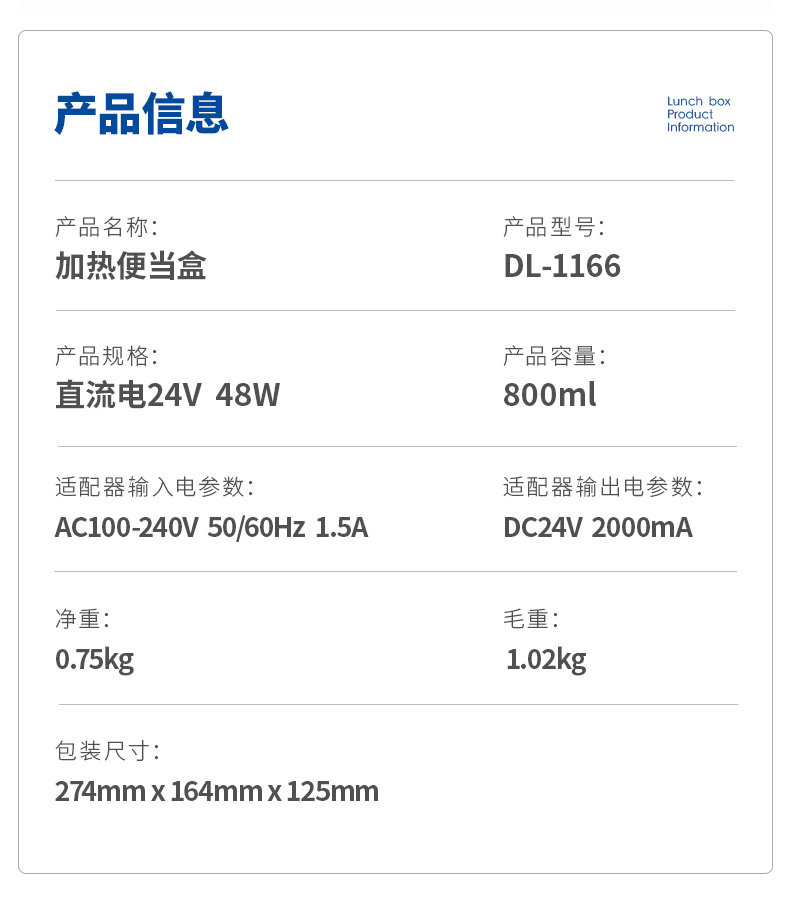 产品信息

Lunch box
Product
Information

产品名称:
加热便当盒

产品型号:
DL-1166

产品规格:
直流电24V 48W

产品容量:
800ml

适配器输入电参数:
AC100-240V 50/60Hz 1.5A

适配器输出电参数:
DC24V 2000mA

净重:
0.75kg

毛重:
1.02kg

包装尺寸:
274mm x 164mm x 125mm